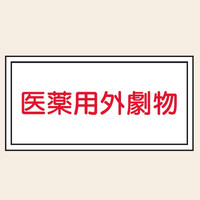 医薬用外劇物